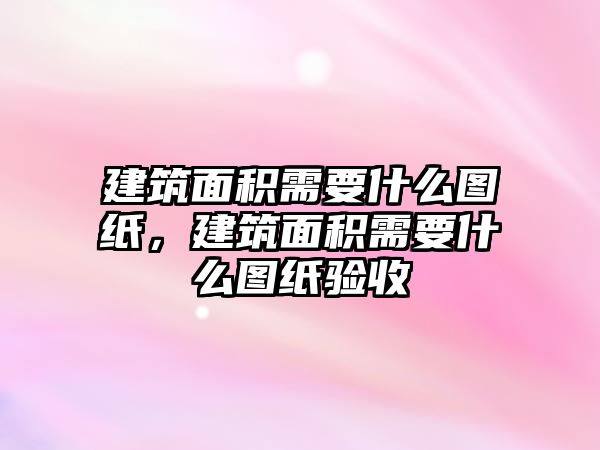 建筑面积需要什么图纸，建筑面积需要什么图纸验收